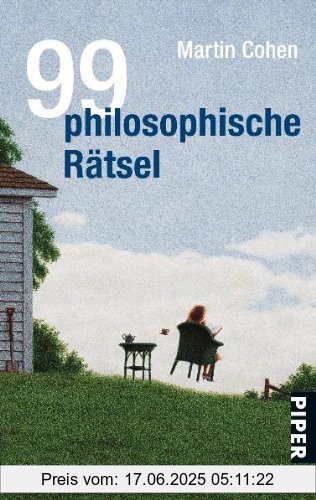 Martin Cohen

99 philosophische Rätsel

PIPER

Preis vom: 17.06.2025 05:11:22